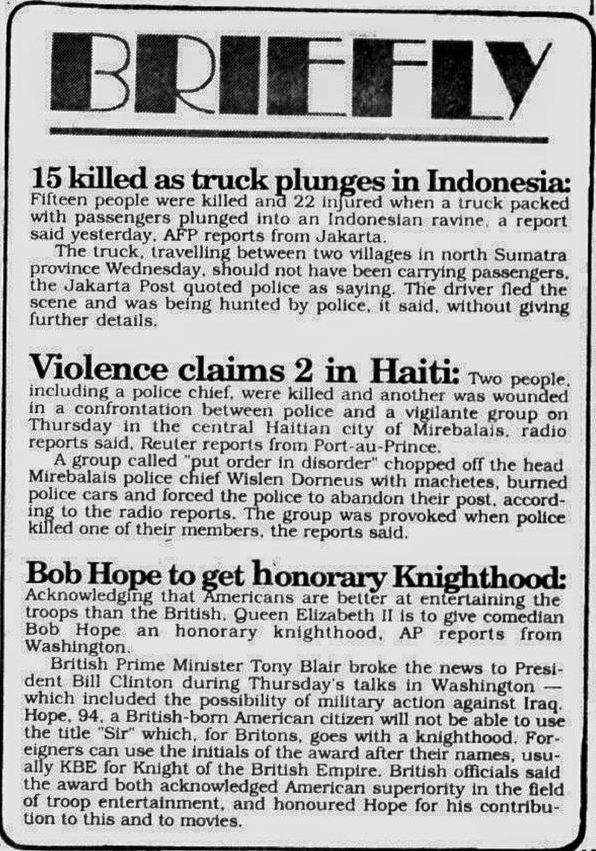 BRIEFLY

15 killed as truck plunges in Indonesia: Fifteen people were killed and 22 injured when a truck packed with passengers plunged into an Indonesian ravine, a report said yesterday, AFP reports from Jakarta.

The truck, travelling between two villages in north Sumatra province Wednesday, should not have been carrying passengers, the Jakarta Post quoted police as saying. The driver fled the scene and was being hunted by police, it said, without giving further details.

Violence claims 2 in Haiti: Two people, including a police chief, were killed and another was wounded in a confrontation between police and a vigilante group on Thursday in the central Haitian city of Mirebalais, radio reports said, Reuter reports from Port-au-Prince.

A group called "put order in disorder" chopped off the head Mirebalais police chief Wislen Dorneus with machetes, burned police cars and forced the police to abandon their post, according to the radio reports. The group was provoked when police killed one of their members, the reports said.

Bob Hope to get honorary Knighthood: Acknowledging that Americans are better at entertaining the troops than the British, Queen Elizabeth II is to give comedian Bob Hope an honorary knighthood, AP reports from Washington.

British Prime Minister Tony Blair broke the news to President Bill Clinton during Thursday's talks in Washington — which included the possibility of military action against Iraq. Hope, 94, a British-born American citizen will not be able to use the title "Sir" which, for Britons, goes with a knighthood. Foreigners can use the initials of the award after their names, usually KBE for Knight of the British Empire. British officials said the award both acknowledged American superiority in the field of troop entertainment, and honoured Hope for his contribution to this and to movies.